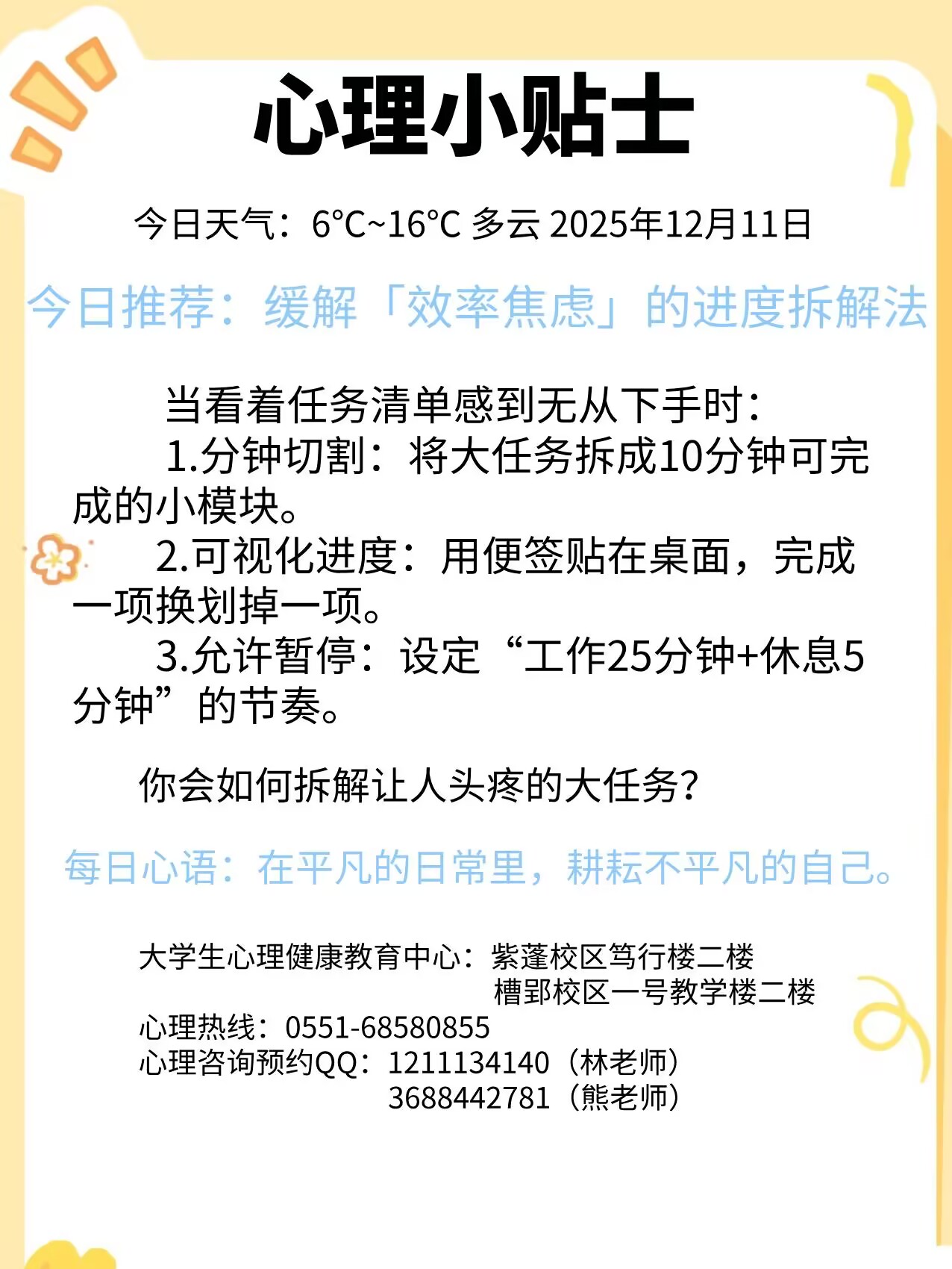 心理小贴士

今日天气：6°C~16°C 多云 2025年12月11日

今日推荐：缓解「效率焦虑」的进度拆解法

当看着任务清单感到无从下手时：

1.分钟切割：将大任务拆成10分钟可完成的小模块。

2.可视化进度：用便签贴在桌面，完成一项换划掉一项。

3.允许暂停：设定“工作25分钟+休息5分钟”的节奏。

你会如何拆解让人头疼的大任务？

每日心语：在平凡的日常里，耕耘不平凡的自己。

大学生心理健康教育中心：紫蓬校区笃行楼二楼
槽郢校区一号教学楼二楼
心理热线：0551-68580855
心理咨询预约QQ：1211134140（林老师）
3688442781（熊老师）